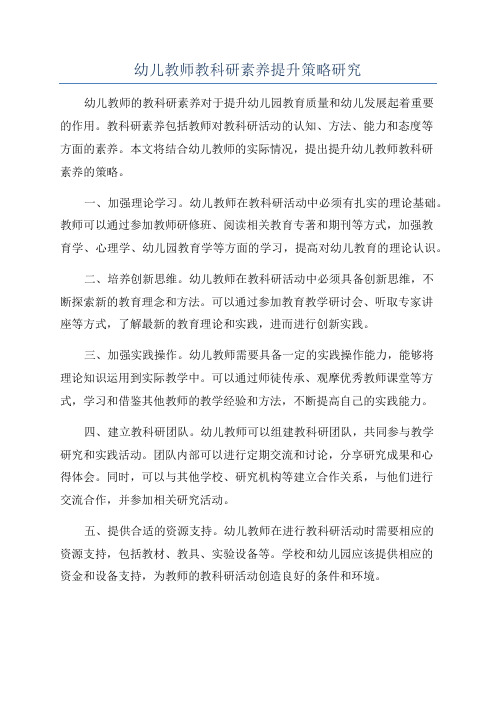 幼儿教师教科研素养提升策略研究

幼儿教师的教科研素养对于提升幼儿园教育质量和幼儿发展起着重要的作用。教科研素养包括教师对教科研活动的认知、方法、能力和态度等方面的素养。本文将结合幼儿教师的实际情况，提出提升幼儿教师教科研素养的策略。

一、加强理论学习。幼儿教师在教科研活动中必须有扎实的理论基础。教师可以通过参加教师研修班、阅读相关教育专著和期刊等方式，加强教育学、心理学、幼儿园教育学等方面的学习，提高对幼儿教育的理论认识。

二、培养创新思维。幼儿教师在教科研活动中必须具备创新思维，不断探索新的教育理念和方法。可以通过参加教育教学研讨会、听取专家讲座等方式，了解最新的教育理论和实践，进而进行创新实践。

三、加强实践操作。幼儿教师需要具备一定的实践操作能力，能够将理论知识运用到实际教学中。可以通过师徒传承、观摩优秀教师课堂等方式，学习和借鉴其他教师的教学经验和方法，不断提高自己的实践能力。

四、建立教科研团队。幼儿教师可以组建教科研团队，共同参与教学研究和实践活动。团队内部可以进行定期交流和讨论，分享研究成果和心得体会。同时，可以与其他学校、研究机构等建立合作关系，与他们进行交流合作，并参加相关研究活动。

五、提供合适的资源支持。幼儿教师在进行教科研活动时需要相应的资源支持，包括教材、教具、实验设备等。学校和幼儿园应该提供相应的资金和设备支持，为教师的教科研活动创造良好的条件和环境。